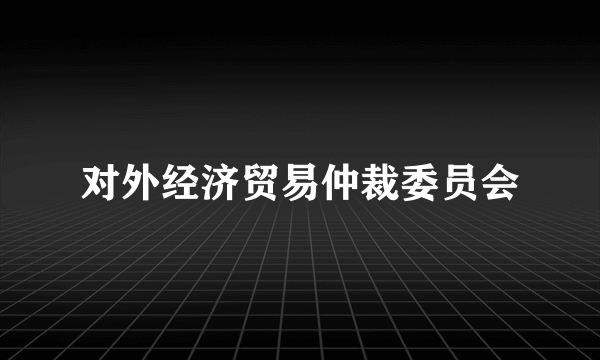 对外经济贸易仲裁委员会